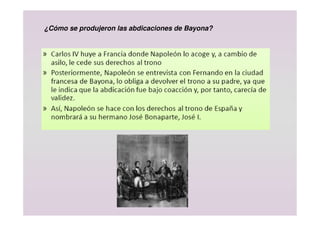 ¿Cómo se produjeron las abdicaciones de Bayona?

» Carlos IV huye a Francia donde Napoleón lo acoge y, a cambio de asilo, le cede sus derechos al trono

» Posteriormente, Napoleón se entrevista con Fernando en la ciudad francesa de Bayona, lo obliga a devolver el trono a su padre, ya que le indica que la abdicación fue bajo coacción y, por tanto, carecía de validez.

» Así, Napoleón se hace con los derechos al trono de España y nombrará a su hermano José Bonaparte, José I.